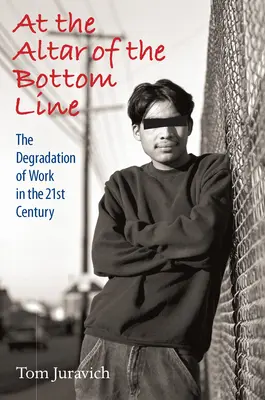 At the Altar of the Bottom Line

The Degradation of Work in the 21st Century

Tom Juravich